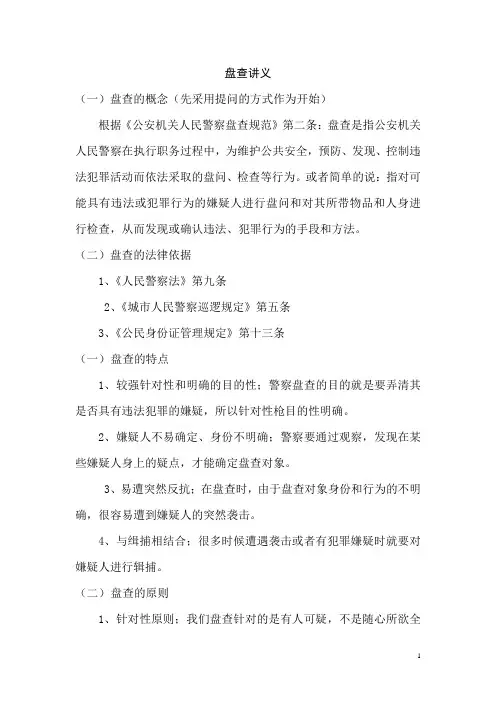 盘查讲义

（一）盘查的概念（先采用提问的方式作为开始）

根据《公安机关人民警察盘查规范》第二条：盘查是指公安机关人民警察在执行职务过程中，为维护公共安全，预防、发现、控制违法犯罪活动而依法采取的盘问、检查等行为。或者简单的说：指对可能具有违法或犯罪行为的嫌疑人进行盘问和对其所带物品和人身进行检查，从而发现或确认违法、犯罪行为的手段和方法。

（二）盘查的法律依据

1、《人民警察法》第九条

2、《城市人民警察巡逻规定》第五条

3、《公民身份证管理规定》第十三条

（一）盘查的特点

1、较强针对性和明确的目的性：警察盘查的目的就是要弄清其是否具有违法犯罪的嫌疑，所以针对性枪目的性明确。

2、嫌疑人不易确定、身份不明确：警察要通过观察，发现在某些嫌疑人身上的疑点，才能确定盘查对象。

3、易遭突然反抗：在盘查时，由于盘查对象身份和行为的不明确，很容易遭到嫌疑人的突然袭击。

4、与缉捕相结合：很多时候遭遇袭击或者有犯罪嫌疑时就要对嫌疑人进行辑捕。

（二）盘查的原则

1、针对性原则：我们盘查针对的是有人可疑，不是随心所欲全

1